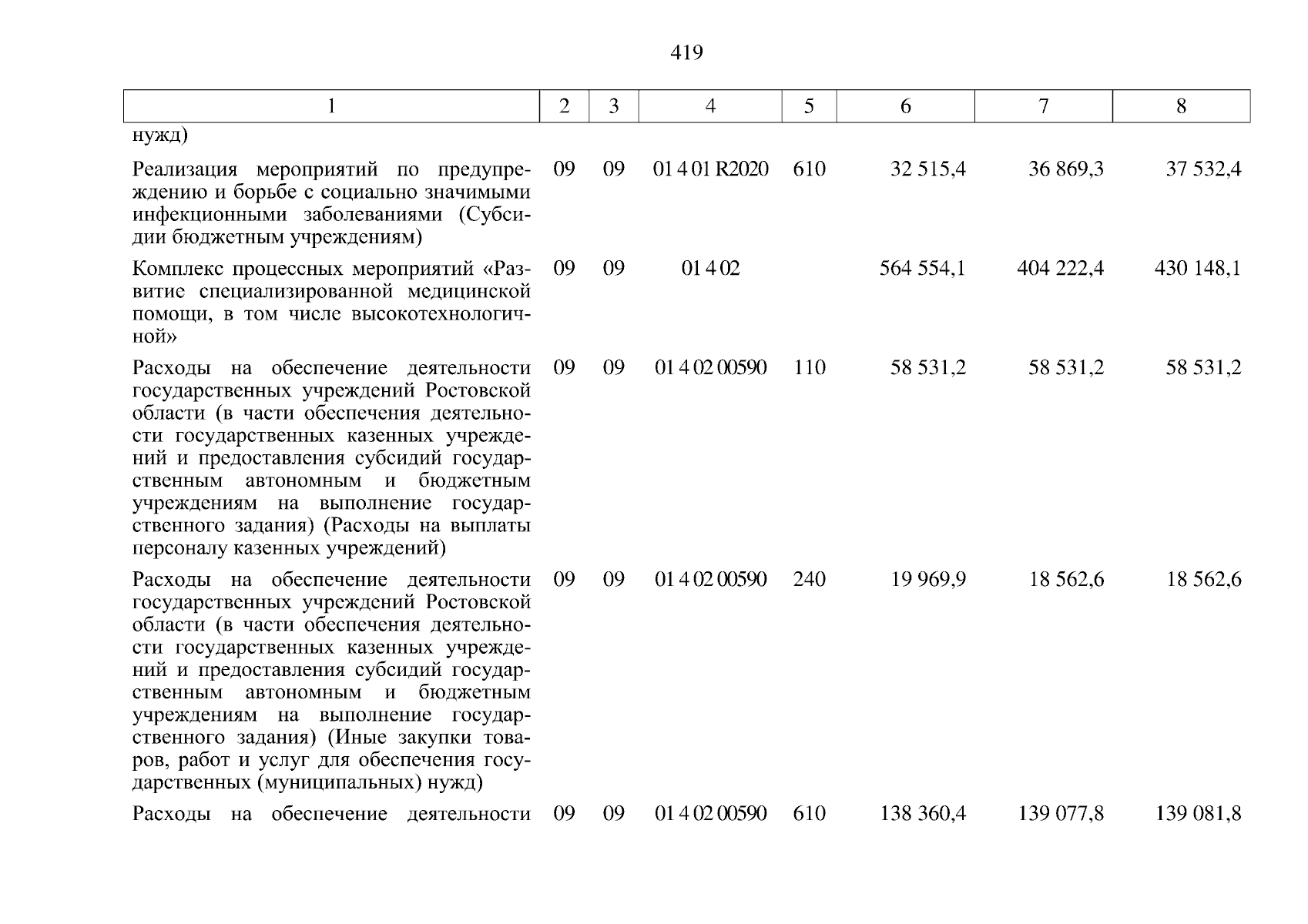 419

| 1 | 2 | 3 | 4 | 5 | 6 | 7 | 8 |
|---|---|---|---|---|---|---|---|
| нужд) | | | | | | | |
| Реализация мероприятий по предупреждению и борьбе с социально значимыми инфекционными заболеваниями (Субсидии бюджетным учреждениям) | 09 | 09 | 01 4 01 R2020 | 610 | 32 515,4 | 36 869,3 | 37 532,4 |
| Комплекс процессных мероприятий «Развитие специализированной медицинской помощи, в том числе высокотехнологичной» | 09 | 09 | 01 4 02 | | 564 554,1 | 404 222,4 | 430 148,1 |
| Расходы на обеспечение деятельности государственных учреждений Ростовской области (в части обеспечения деятельности государственных казенных учреждений и предоставления субсидий государственным автономным и бюджетным учреждениям на выполнение государственного задания) (Расходы на выплаты персоналу казенных учреждений) | 09 | 09 | 01 4 02 00590 | 110 | 58 531,2 | 58 531,2 | 58 531,2 |
| Расходы на обеспечение деятельности государственных учреждений Ростовской области (в части обеспечения деятельности государственных казенных учреждений и предоставления субсидий государственным автономным и бюджетным учреждениям на выполнение государственного задания) (Иные закупки товаров, работ и услуг для обеспечения государственных (муниципальных) нужд) | 09 | 09 | 01 4 02 00590 | 240 | 19 969,9 | 18 562,6 | 18 562,6 |
| Расходы на обеспечение деятельности | 09 | 09 | 01 4 02 00590 | 610 | 138 360,4 | 139 077,8 | 139 081,8 |